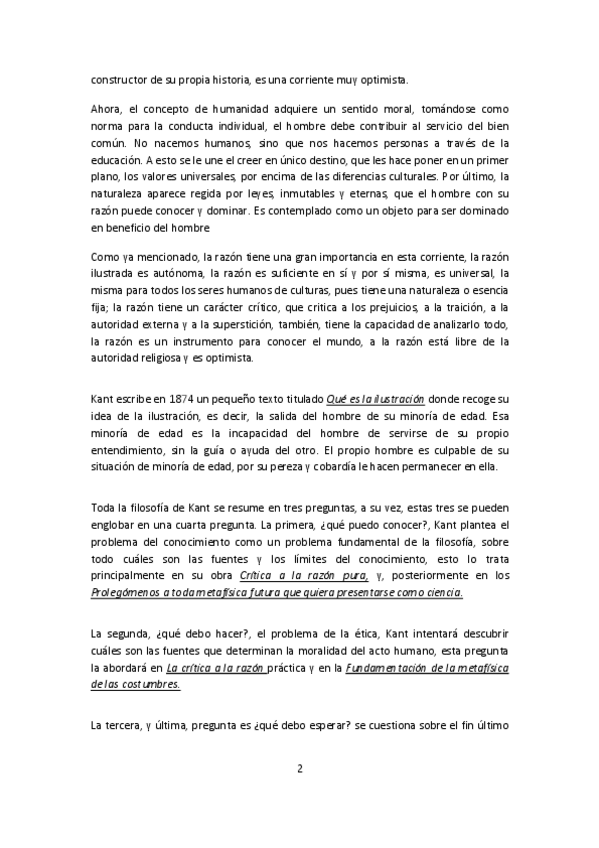 constructor de su propia historia, es una corriente muy optimista.

Ahora, el concepto de humanidad adquiere un sentido moral, tomándose como norma para la conducta individual, el hombre debe contribuir al servicio del bien común. No nacemos humanos, sino que nos hacemos personas a través de la educación. A esto se le une el creer en único destino, que les hace poner en un primer plano, los valores universales, por encima de las diferencias culturales. Por último, la naturaleza aparece regida por leyes, inmutables y eternas, que el hombre con su razón puede conocer y dominar. Es contemplado como un objeto para ser dominado en beneficio del hombre

Como ya mencionado, la razón tiene una gran importancia en esta corriente, la razón ilustrada es autónoma, la razón es suficiente en sí y por sí misma, es universal, la misma para todos los seres humanos de culturas, pues tiene una naturaleza o esencia fija; la razón tiene un carácter crítico, que critica a los prejuicios, a la traición, a la autoridad externa y a la superstición, también, tiene la capacidad de analizarlo todo, la razón es un instrumento para conocer el mundo, a la razón está libre de la autoridad religiosa y es optimista.

Kant escribe en 1874 un pequeño texto titulado Qué es la ilustración donde recoge su idea de la ilustración, es decir, la salida del hombre de su minoría de edad. Esa minoría de edad es la incapacidad del hombre de servirse de su propio entendimiento, sin la guía o ayuda del otro. El propio hombre es culpable de su situación de minoría de edad, por su pereza y cobardía le hacen permanecer en ella.

Toda la filosofía de Kant se resume en tres preguntas, a su vez, estas tres se pueden englobar en una cuarta pregunta. La primera, ¿qué puedo conocer?, Kant plantea el problema del conocimiento como un problema fundamental de la filosofía, sobre todo cuáles son las fuentes y los límites del conocimiento, esto lo trata principalmente en su obra Crítica a la razón pura, y, posteriormente en los Prolegómenos a toda metafísica futura que quiera presentarse como ciencia.

La segunda, ¿qué debo hacer?, el problema de la ética, Kant intentará descubrir cuáles son las fuentes que determinan la moralidad del acto humano, esta pregunta la abordará en La crítica a la razón práctica y en la Fundamentación de la metafísica de las costumbres.

La tercera, y última, pregunta es ¿qué debo esperar? se cuestiona sobre el fin último

2